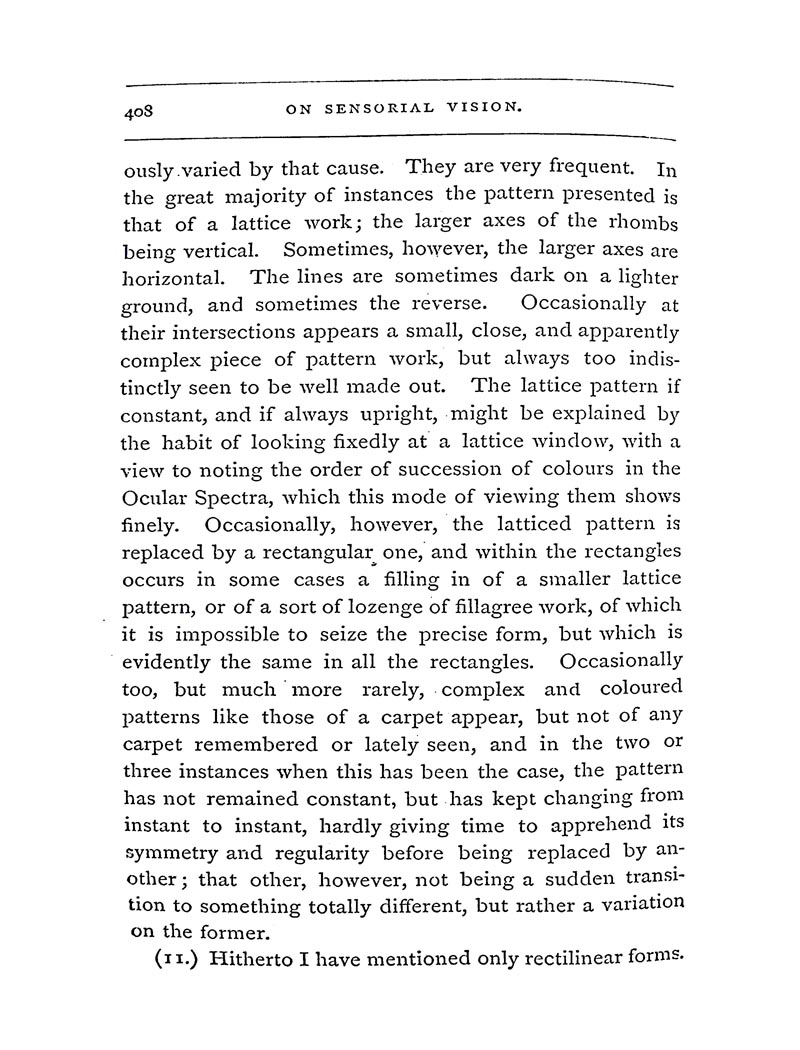 408 ON SENSORIAL VISION.

ously varied by that cause. They are very frequent. In the great majority of instances the pattern presented is that of a lattice work; the larger axes of the rhombs being vertical. Sometimes, however, the larger axes are horizontal. The lines are sometimes dark on a lighter ground, and sometimes the reverse. Occasionally at their intersections appears a small, close, and apparently complex piece of pattern work, but always too indistinctly seen to be well made out. The lattice pattern if constant, and if always upright, might be explained by the habit of looking fixedly at a lattice window, with a view to noting the order of succession of colours in the Ocular Spectra, which this mode of viewing them shows finely. Occasionally, however, the latticed pattern is replaced by a rectangular one, and within the rectangles occurs in some cases a filling in of a smaller lattice pattern, or of a sort of lozenge of fillagree work, of which it is impossible to seize the precise form, but which is evidently the same in all the rectangles. Occasionally too, but much more rarely, complex and coloured patterns like those of a carpet appear, but not of any carpet remembered or lately seen, and in the two or three instances when this has been the case, the pattern has not remained constant, but has kept changing from instant to instant, hardly giving time to apprehend its symmetry and regularity before being replaced by another; that other, however, not being a sudden transition to something totally different, but rather a variation on the former.

(11.) Hitherto I have mentioned only rectilinear forms.